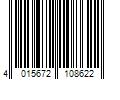 4 015672 108622